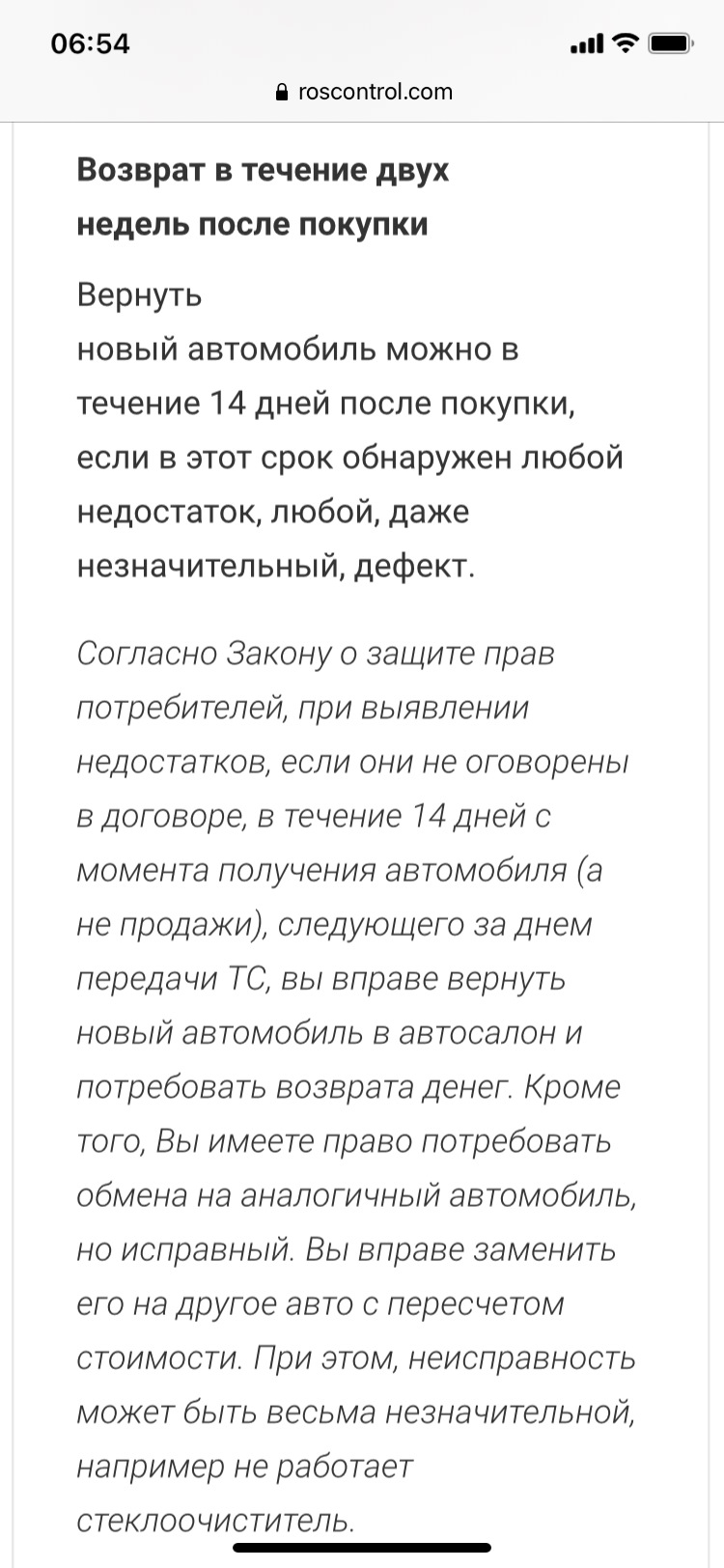 06:54

roscontrol.com

Возврат в течение двух недель после покупки

Вернуть
новый автомобиль можно в течение 14 дней после покупки, если в этот срок обнаружен любой недостаток, любой, даже незначительный, дефект.

Согласно Закону о защите прав потребителей, при выявлении недостатков, если они не оговорены в договоре, в течение 14 дней с момента получения автомобиля (а не продажи), следующего за днем передачи ТС, вы вправе вернуть новый автомобиль в автосалон и потребовать возврата денег. Кроме того, Вы имеете право потребовать обмена на аналогичный автомобиль, но исправный. Вы вправе заменить его на другое авто с пересчетом стоимости. При этом, неисправность может быть весьма незначительной, например не работает стеклоочиститель.